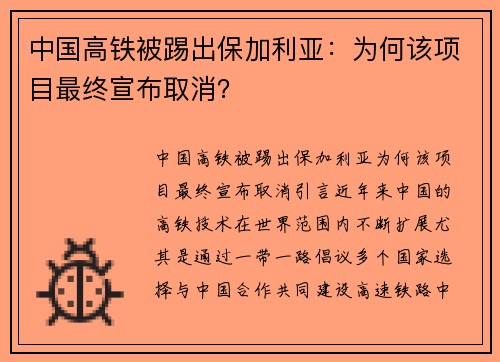 中国高铁被踢出保加利亚：为何该项目最终宣布取消?

中国高铁被踢出保加利亚为何该项目最终宣布取消引言近年来中国的高铁技术在世界范围内不断扩展尤其是通过一带一路倡议多个国家选择与中国合作共同建设高速铁路中